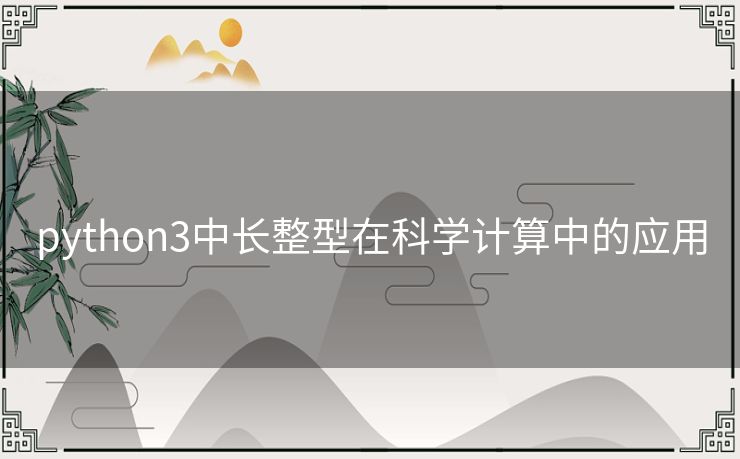 python3中长整型在科学计算中的应用